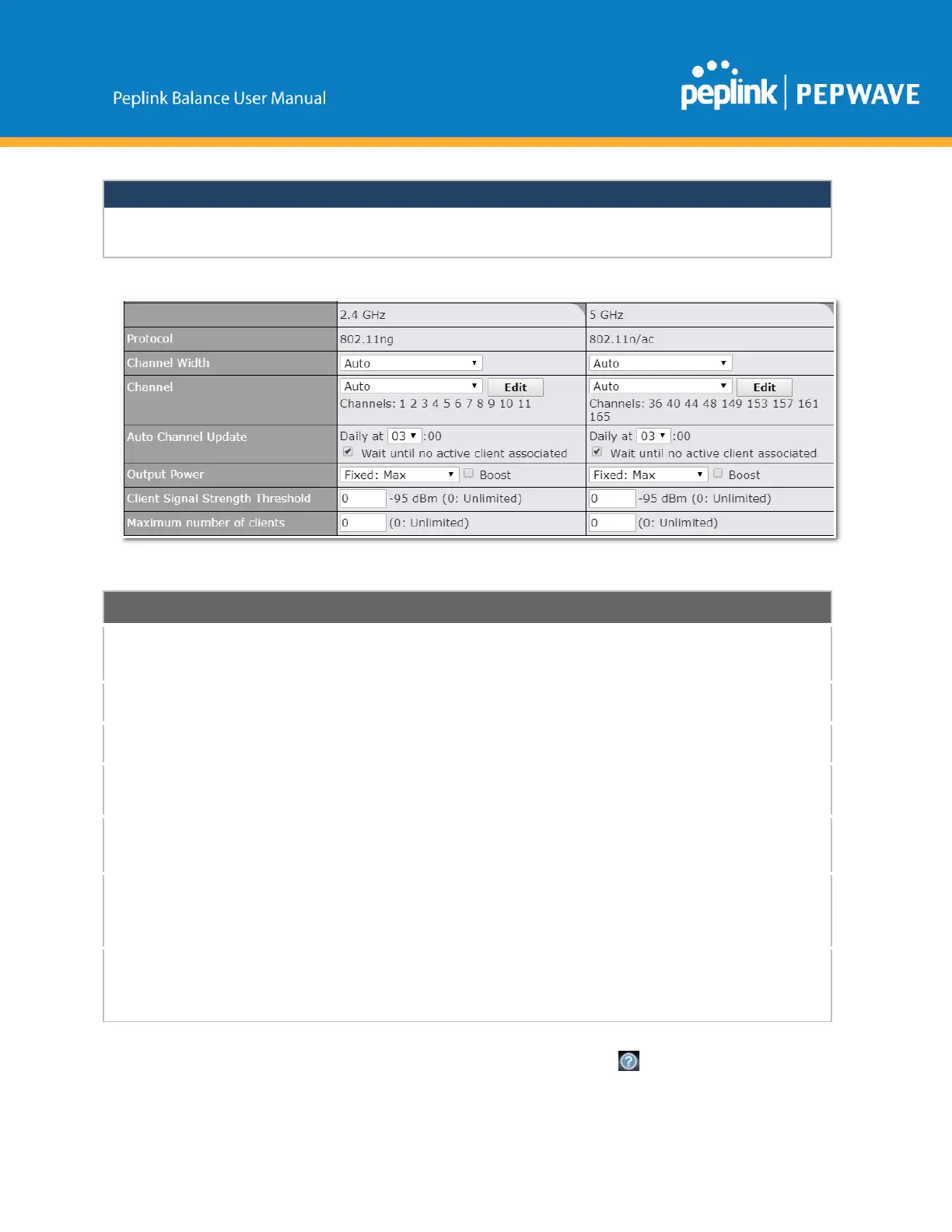 Peplink Balance User Manual

peplink | PEPWAVE

| | 2.4 GHz | 5 GHz |
|---|---|---|
| Protocol | 802.11ng | 802.11n/ac |
| Channel Width | Auto | Auto |
| Channel | Auto Edit Channels: 1 2 3 4 5 6 7 8 9 10 11 | Auto Edit Channels: 36 40 44 48 149 153 157 161 165 |
| Auto Channel Update | Daily at 03 :00 Wait until no active client associated | Daily at 03 :00 Wait until no active client associated |
| Output Power | Fixed: Max Boost | Fixed: Max Boost |
| Client Signal Strength Threshold | 0 -95 dBm (0: Unlimited) | 0 -95 dBm (0: Unlimited) |
| Maximum number of clients | 0 (0: Unlimited) | 0 (0: Unlimited) |